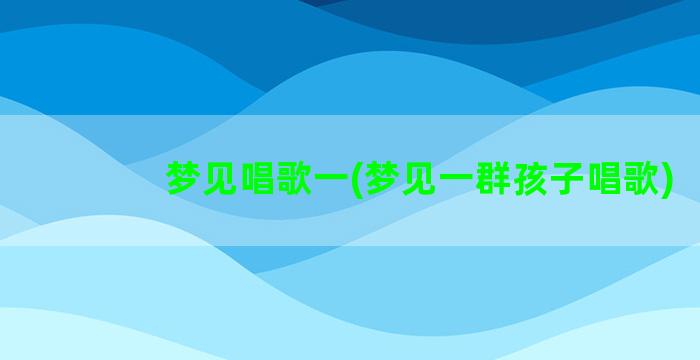 梦见唱歌一(梦见一群孩子唱歌)